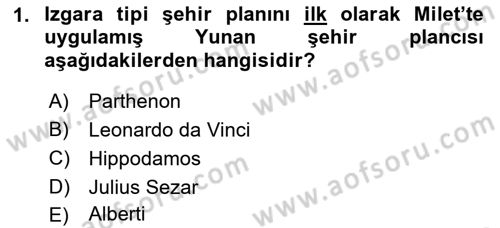 1. Izgara tipi şehir planını ilk olarak Milet'te uygulamış Yunan şehir plancısı aşağıdakilerden hangisidir?

A) Parthenon
B) Leonardo da Vinci
C) Hippodamos
D) Julius Sezar
E) Alberti

www.aofsoru.com
www.aofsoru.com
www.aofsoru.com
www.aofsoru.com
www.aofsoru.com